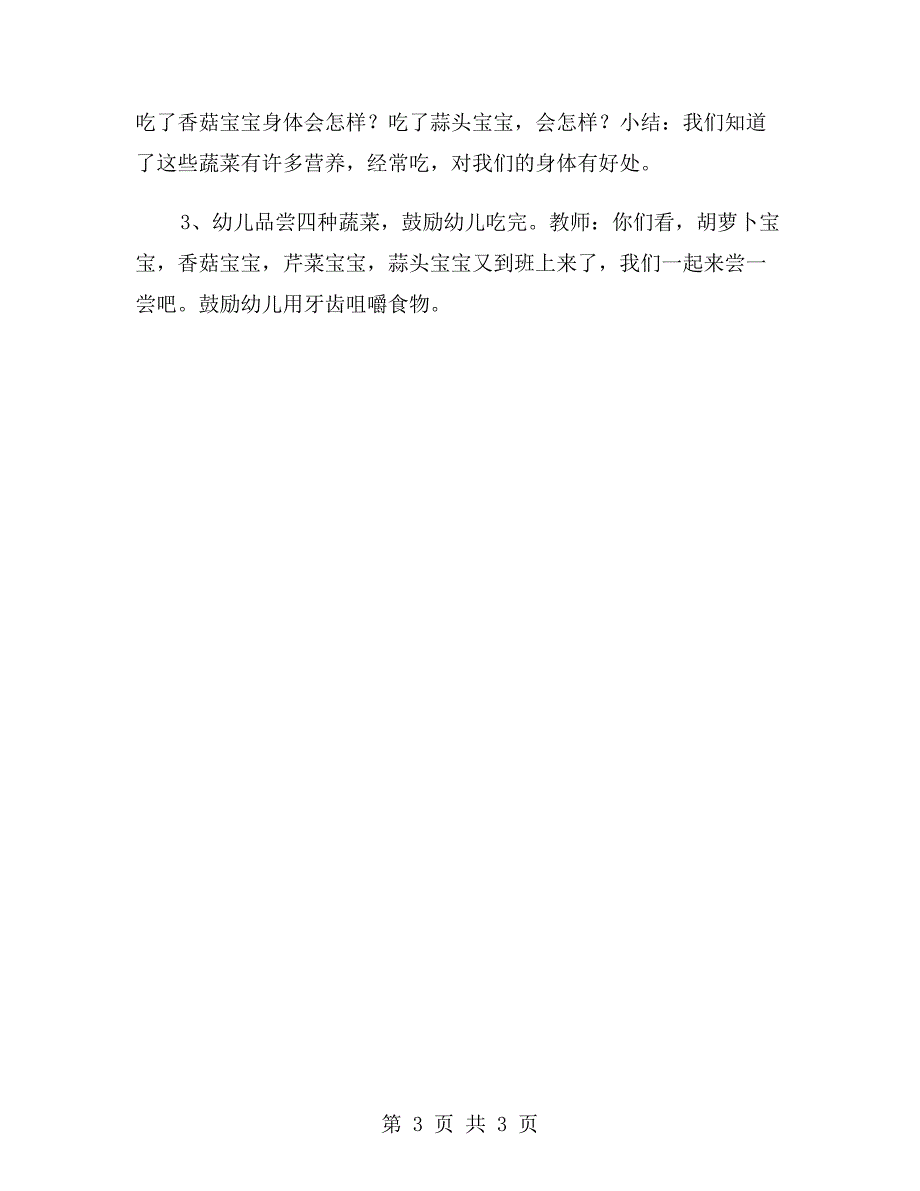 吃了香菇宝宝身体会怎样？吃了蒜头宝宝，会怎样？小结：我们知道了这些蔬菜有许多营养，经常吃，对我们的身体有好处。

3、幼儿品尝四种蔬菜，鼓励幼儿吃完。教师：你们看，胡萝卜宝宝，香菇宝宝，芹菜宝宝，蒜头宝宝又到班上来了，我们一起来尝一尝吧。鼓励幼儿用牙齿咀嚼食物。

第 3 页 共 3 页